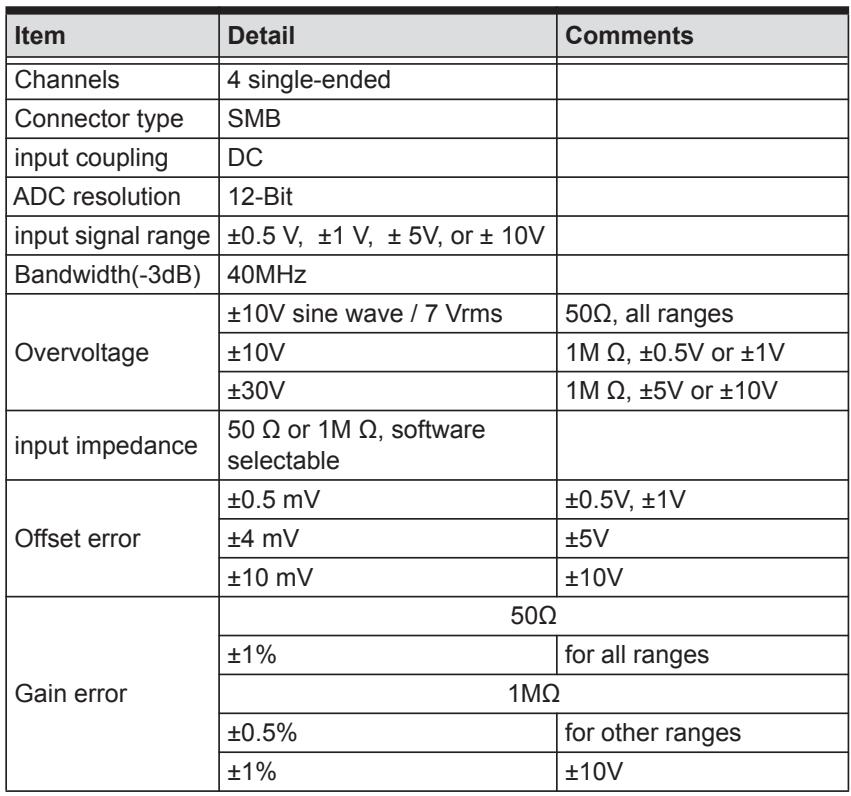 | Item | Detail | Comments |
|---|---|---|
| Channels | 4 single-ended | |
| Connector type | SMB | |
| input coupling | DC | |
| ADC resolution | 12-Bit | |
| input signal range | ±0.5 V, ±1 V, ± 5V, or ± 10V | |
| Bandwidth(-3dB) | 40MHz | |
| Overvoltage | ±10V sine wave / 7 Vrms | 50Ω, all ranges |
| | ±10V | 1M Ω, ±0.5V or ±1V |
| | ±30V | 1M Ω, ±5V or ±10V |
| input impedance | 50 Ω or 1M Ω, software selectable | |
| Offset error | ±0.5 mV | ±0.5V, ±1V |
| | ±4 mV | ±5V |
| | ±10 mV | ±10V |
| Gain error | 50Ω | |
| | ±1% | for all ranges |
| | 1MΩ | |
| | ±0.5% | for other ranges |
| | ±1% | ±10V |